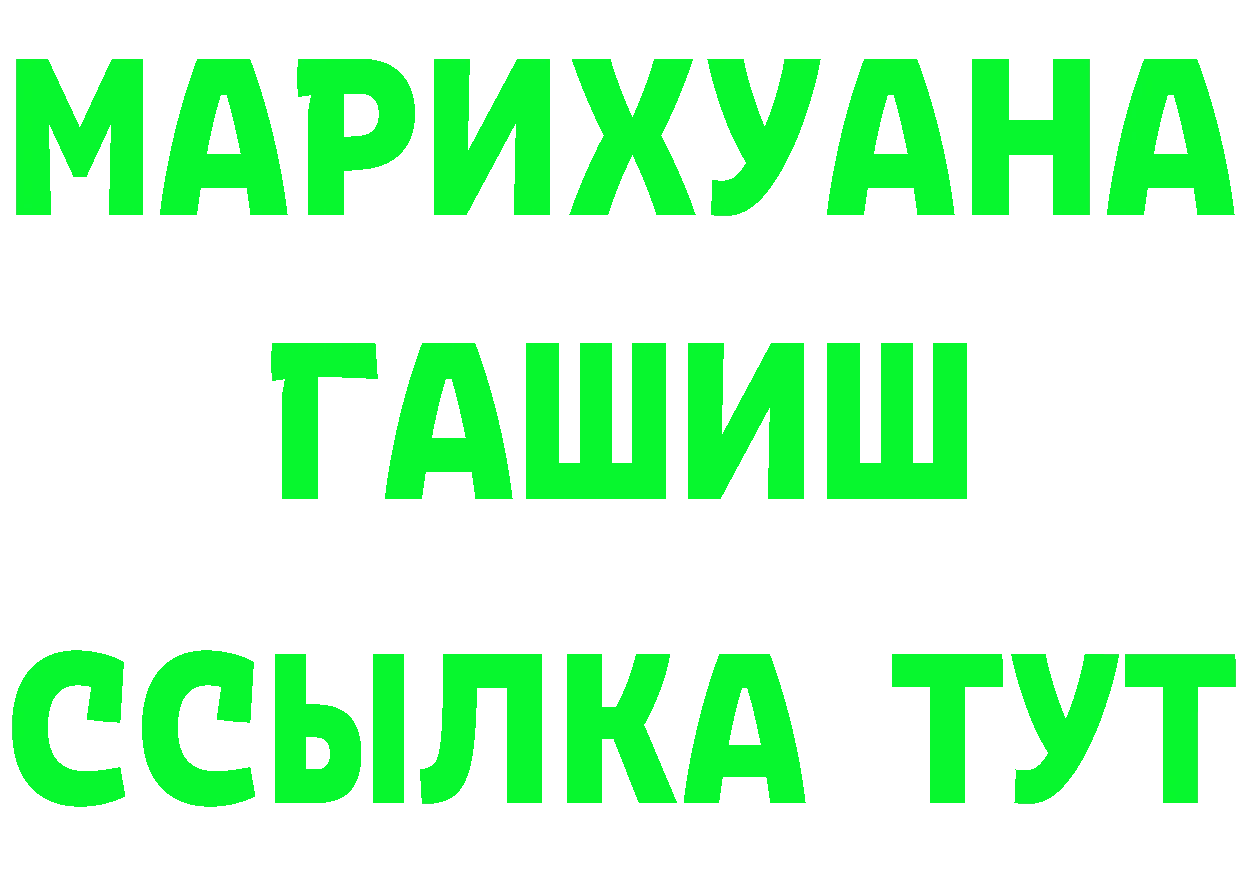 МАРИХУАНА
ГАШИШ
ССЫЛКА ТУТ